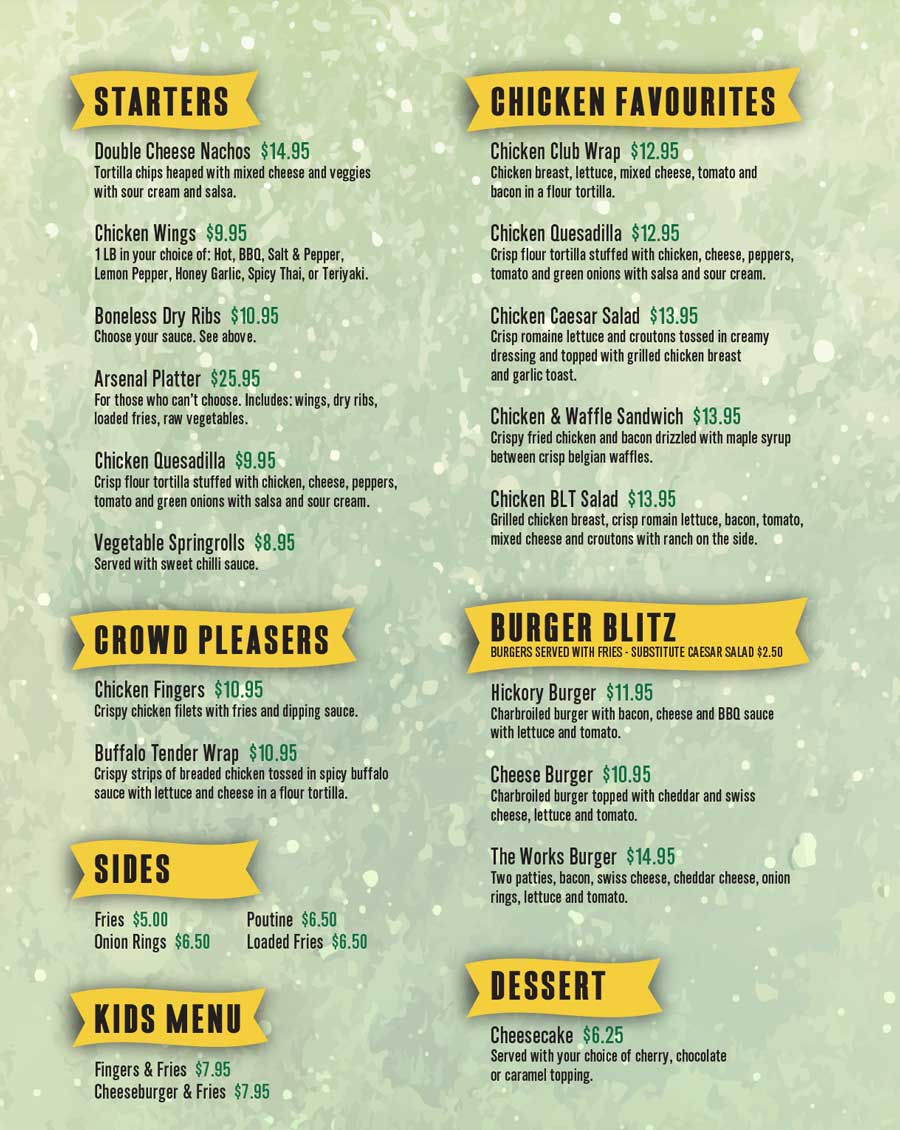 STARTERS

Double Cheese Nachos $14.95
Tortilla chips heaped with mixed cheese and veggies with sour cream and salsa.

Chicken Wings $9.95
1 LB in your choice of: Hot, BBQ, Salt & Pepper, Lemon Pepper, Honey Garlic, Spicy Thai, or Teriyaki.

Boneless Dry Ribs $10.95
Choose your sauce. See above.

Arsenal Platter $25.95
For those who can't choose. Includes: wings, dry ribs, loaded fries, raw vegetables.

Chicken Quesadilla $9.95
Crisp flour tortilla stuffed with chicken, cheese, peppers, tomato and green onions with salsa and sour cream.

Vegetable Springrolls $8.95
Served with sweet chilli sauce.

CROWD PLEASERS

Chicken Fingers $10.95
Crispy chicken filets with fries and dipping sauce.

Buffalo Tender Wrap $10.95
Crispy strips of breaded chicken tossed in spicy buffalo sauce with lettuce and cheese in a flour tortilla.

SIDES

Fries $5.00
Onion Rings $6.50
Poutine $6.50
Loaded Fries $6.50

KIDS MENU

Fingers & Fries $7.95
Cheeseburger & Fries $7.95

CHICKEN FAVOURITES

Chicken Club Wrap $12.95
Chicken breast, lettuce, mixed cheese, tomato and bacon in a flour tortilla.

Chicken Quesadilla $12.95
Crisp flour tortilla stuffed with chicken, cheese, peppers, tomato and green onions with salsa and sour cream.

Chicken Caesar Salad $13.95
Crisp romaine lettuce and croutons tossed in creamy dressing and topped with grilled chicken breast and garlic toast.

Chicken & Waffle Sandwich $13.95
Crispy fried chicken and bacon drizzled with maple syrup between crisp belgian waffles.

Chicken BLT Salad $13.95
Grilled chicken breast, crisp romain lettuce, bacon, tomato, mixed cheese and croutons with ranch on the side.

BURGER BLITZ
BURGERS SERVED WITH FRIES - SUBSTITUTE CAESAR SALAD $2.50

Hickory Burger $11.95
Charbroiled burger with bacon, cheese and BBQ sauce with lettuce and tomato.

Cheese Burger $10.95
Charbroiled burger topped with cheddar and swiss cheese, lettuce and tomato.

The Works Burger $14.95
Two patties, bacon, swiss cheese, cheddar cheese, onion rings, lettuce and tomato.

DESSERT

Cheesecake $6.25
Served with your choice of cherry, chocolate or caramel topping.